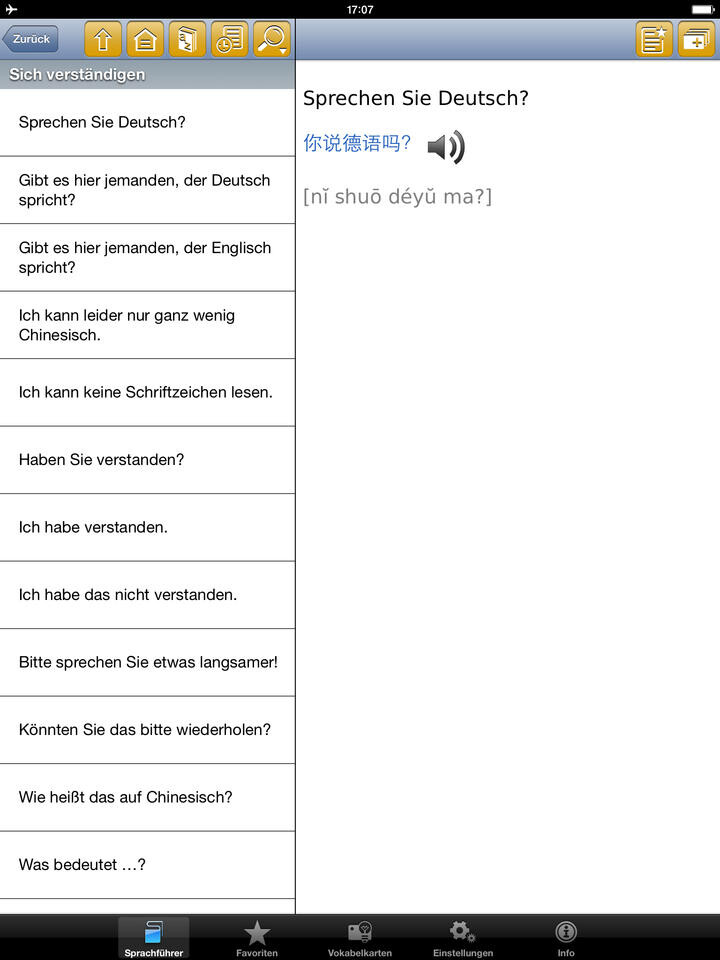 17:07

Zurück

Sich verständigen

Sprechen Sie Deutsch?

Gibt es hier jemanden, der Deutsch spricht?

Gibt es hier jemanden, der Englisch spricht?

Ich kann leider nur ganz wenig Chinesisch.

Ich kann keine Schriftzeichen lesen.

Haben Sie verstanden?

Ich habe verstanden.

Ich habe das nicht verstanden.

Bitte sprechen Sie etwas langsamer!

Könnten Sie das bitte wiederholen?

Wie heißt das auf Chinesisch?

Was bedeutet …?

Sprechen Sie Deutsch?

你说德语吗?

[nǐ shuō déyǔ ma?]

Sprachführer

Favoriten

Vokabelkarten

Einstellungen

Info